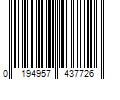 0 194957 437726